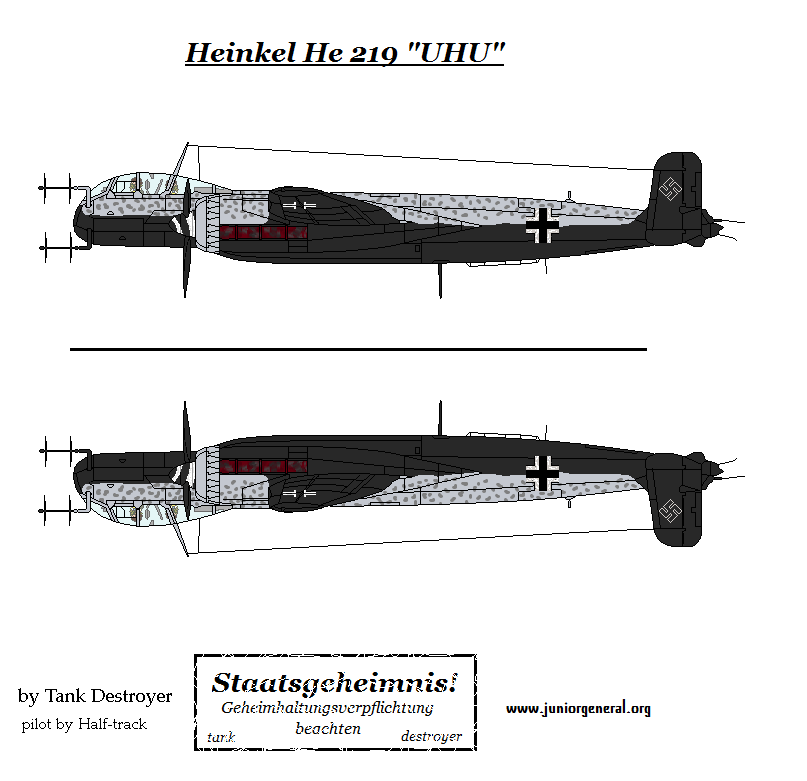 Heinkel He 219 "UHU"

by Tank Destroyer
pilot by Half-track

Staatsgeheimnis!
Geheimhaltungsverpflichtung
beachten
tank destroyer

www.juniorgeneral.org